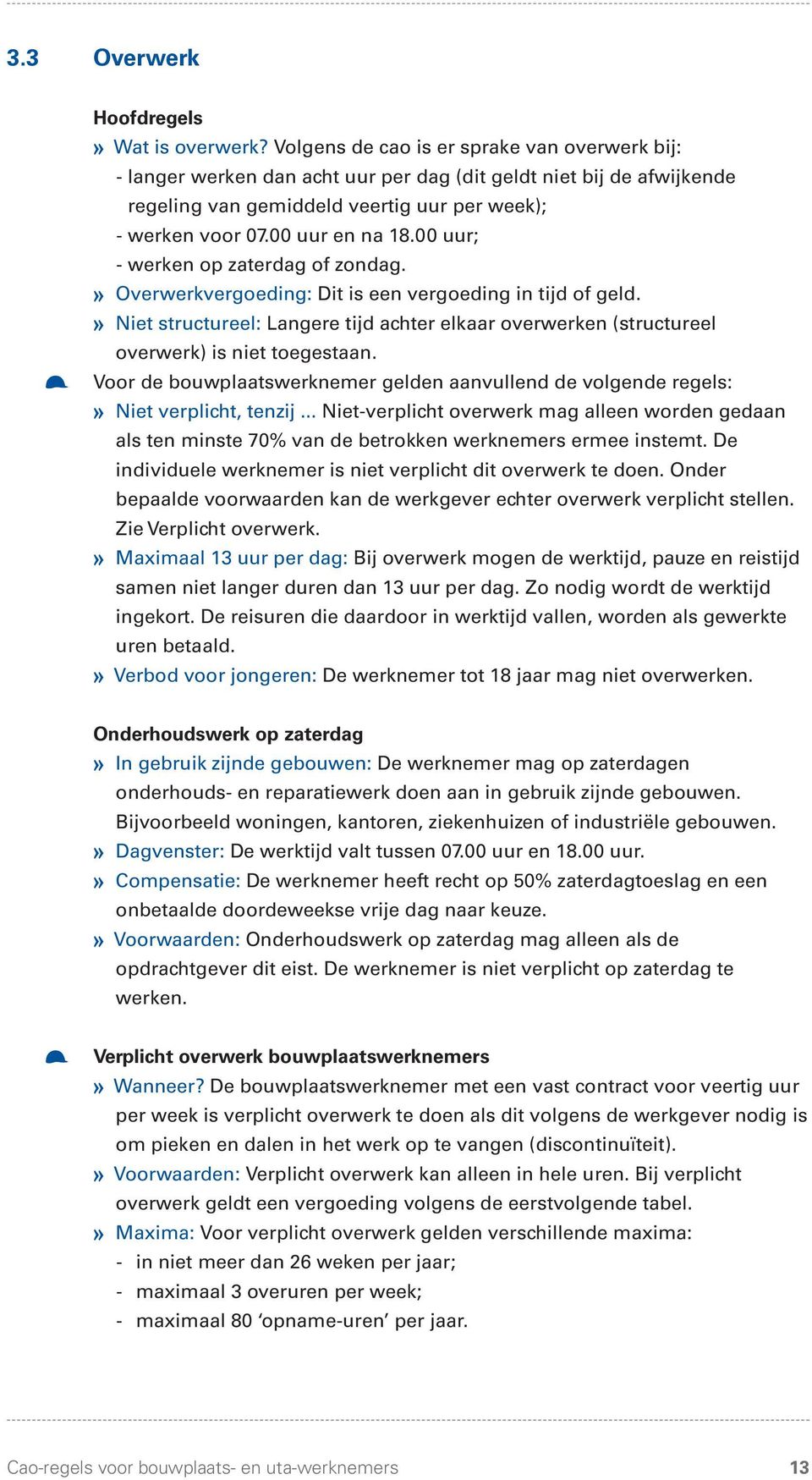 3.3 Overwerk

Hoofdregels
» Wat is overwerk? Volgens de cao is er sprake van overwerk bij:
- langer werken dan acht uur per dag (dit geldt niet bij de afwijkende regeling van gemiddeld veertig uur per week);
- werken voor 07.00 uur en na 18.00 uur;
- werken op zaterdag of zondag.
» Overwerkvergoeding: Dit is een vergoeding in tijd of geld.
» Niet structureel: Langere tijd achter elkaar overwerken (structureel overwerk) is niet toegestaan.
Voor de bouwplaatswerknemer gelden aanvullend de volgende regels:
» Niet verplicht, tenzij ... Niet-verplicht overwerk mag alleen worden gedaan als ten minste 70% van de betrokken werknemers ermee instemt. De individuele werknemer is niet verplicht dit overwerk te doen. Onder bepaalde voorwaarden kan de werkgever echter overwerk verplicht stellen. Zie Verplicht overwerk.
» Maximaal 13 uur per dag: Bij overwerk mogen de werktijd, pauze en reistijd samen niet langer duren dan 13 uur per dag. Zo nodig wordt de werktijd ingekort. De reisuren die daardoor in werktijd vallen, worden als gewerkte uren betaald.
» Verbod voor jongeren: De werknemer tot 18 jaar mag niet overwerken.

Onderhoudswerk op zaterdag
» In gebruik zijnde gebouwen: De werknemer mag op zaterdagen onderhouds- en reparatiewerk doen aan in gebruik zijnde gebouwen. Bijvoorbeeld woningen, kantoren, ziekenhuizen of industriële gebouwen.
» Dagvenster: De werktijd valt tussen 07.00 uur en 18.00 uur.
» Compensatie: De werknemer heeft recht op 50% zaterdagtoeslag en een onbetaalde doordeweekse vrije dag naar keuze.
» Voorwaarden: Onderhoudswerk op zaterdag mag alleen als de opdrachtgever dit eist. De werknemer is niet verplicht op zaterdag te werken.

Verplicht overwerk bouwplaatswerknemers
» Wanneer? De bouwplaatswerknemer met een vast contract voor veertig uur per week is verplicht overwerk te doen als dit volgens de werkgever nodig is om pieken en dalen in het werk op te vangen (discontinuïteit).
» Voorwaarden: Verplicht overwerk kan alleen in hele uren. Bij verplicht overwerk geldt een vergoeding volgens de eerstvolgende tabel.
» Maxima: Voor verplicht overwerk gelden verschillende maxima:
- in niet meer dan 26 weken per jaar;
- maximaal 3 overuren per week;
- maximaal 80 ‘opname-uren’ per jaar.

Cao-regels voor bouwplaats- en uta-werknemers 13